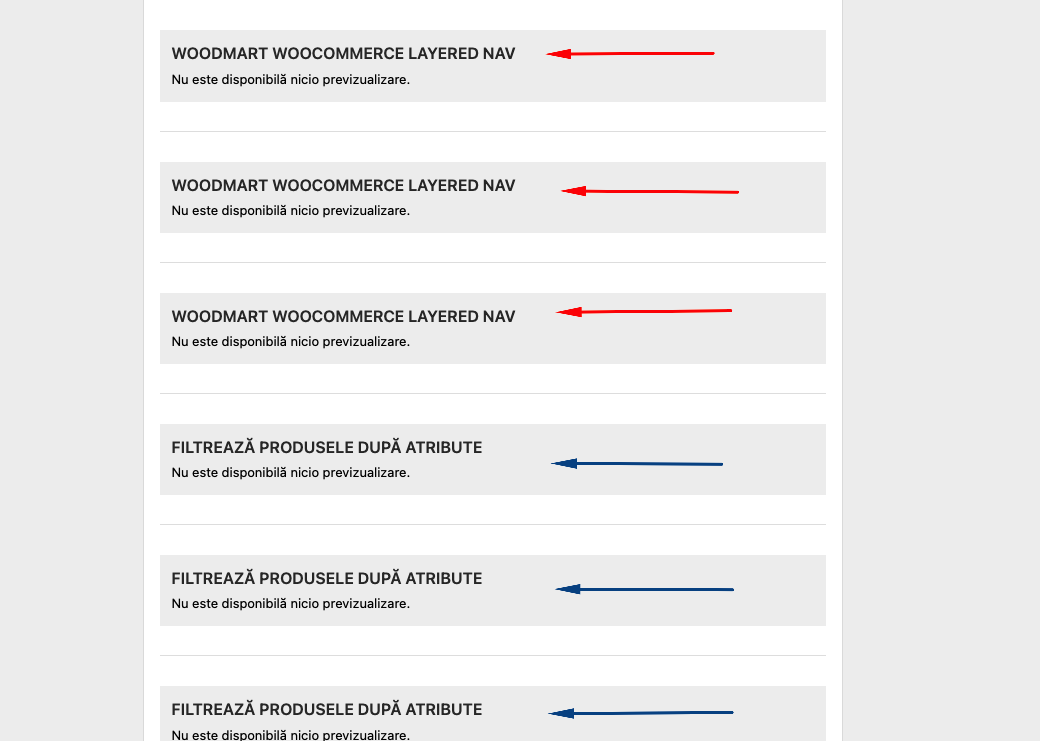 WOODMART WOOCOMMERCE LAYERED NAV
Nu este disponibilă nicio previzualizare.

WOODMART WOOCOMMERCE LAYERED NAV
Nu este disponibilă nicio previzualizare.

WOODMART WOOCOMMERCE LAYERED NAV
Nu este disponibilă nicio previzualizare.

FILTREAZĂ PRODUSELE DUPĂ ATRIBUTE
Nu este disponibilă nicio previzualizare.

FILTREAZĂ PRODUSELE DUPĂ ATRIBUTE
Nu este disponibilă nicio previzualizare.

FILTREAZĂ PRODUSELE DUPĂ ATRIBUTE
Nu este disponibilă nicio previzualizare.